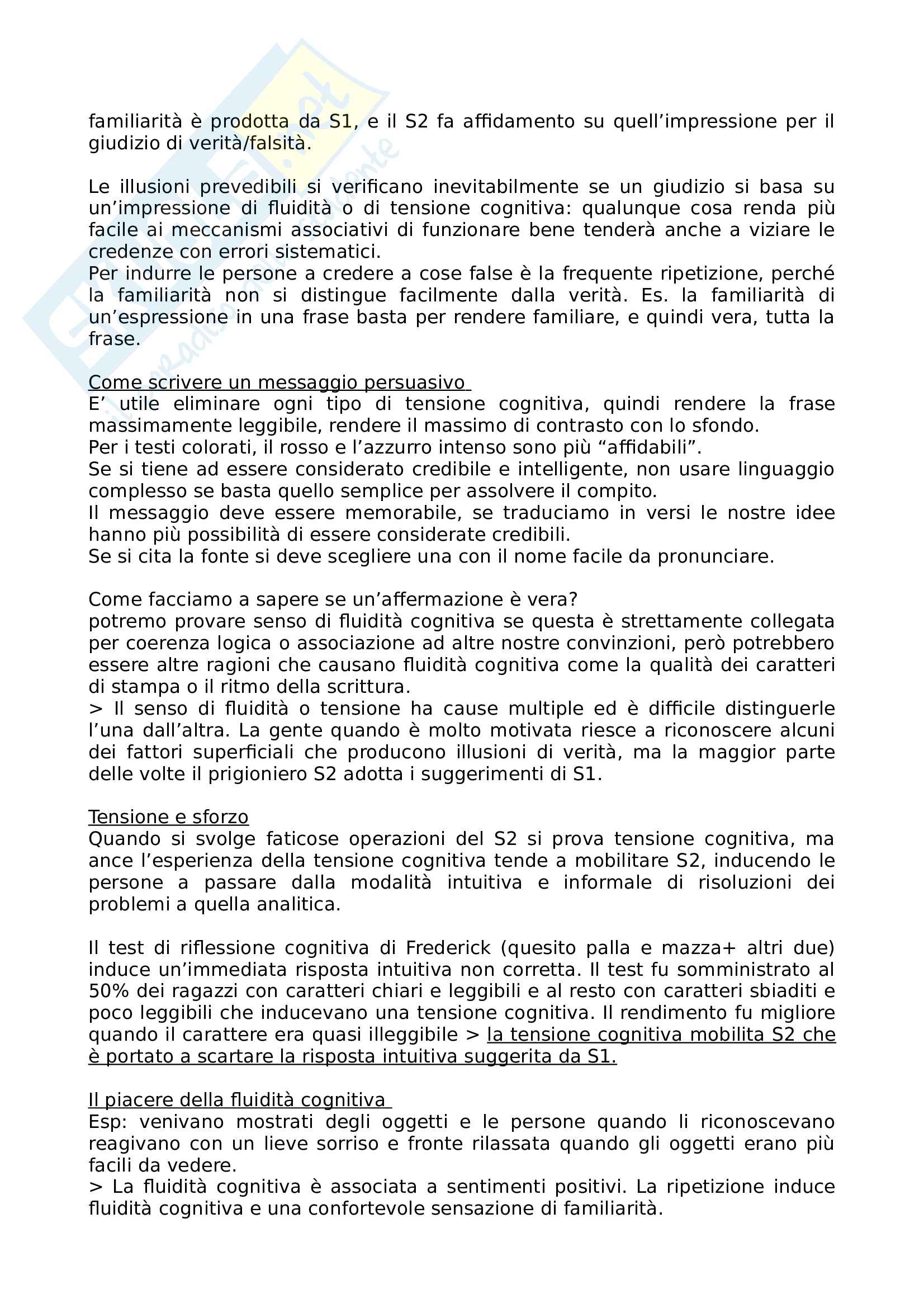 familiarità è prodotta da S1, e il S2 fa affidamento su quell'impressione per il giudizio di verità/falsità.

Le illusioni prevedibili si verificano inevitabilmente se un giudizio si basa su un'impressione di fluidità o di tensione cognitiva: qualunque cosa renda più facile ai meccanismi associativi di funzionare bene tenderà anche a viziare le credenze con errori sistematici.
Per indurre le persone a credere a cose false è la frequente ripetizione, perché la familiarità non si distingue facilmente dalla verità. Es. la familiarità di un'espressione in una frase basta per rendere familiare, e quindi vera, tutta la frase.

Come scrivere un messaggio persuasivo
E' utile eliminare ogni tipo di tensione cognitiva, quindi rendere la frase massimamente leggibile, rendere il massimo di contrasto con lo sfondo.
Per i testi colorati, il rosso e l'azzurro intenso sono più "affidabili".
Se si tiene ad essere considerato credibile e intelligente, non usare linguaggio complesso se basta quello semplice per assolvere il compito.
Il messaggio deve essere memorabile, se traduciamo in versi le nostre idee hanno più possibilità di essere considerate credibili.
Se si cita la fonte si deve scegliere una con il nome facile da pronunciare.

Come facciamo a sapere se un'affermazione è vera?
potremo provare senso di fluidità cognitiva se questa è strettamente collegata per coerenza logica o associazione ad altre nostre convinzioni, però potrebbero essere altre ragioni che causano fluidità cognitiva come la qualità dei caratteri di stampa o il ritmo della scrittura.
> Il senso di fluidità o tensione ha cause multiple ed è difficile distinguerle l'una dall'altra. La gente quando è molto motivata riesce a riconoscere alcuni dei fattori superficiali che producono illusioni di verità, ma la maggior parte delle volte il prigioniero S2 adotta i suggerimenti di S1.

Tensione e sforzo
Quando si svolge faticose operazioni del S2 si prova tensione cognitiva, ma ance l'esperienza della tensione cognitiva tende a mobilitare S2, inducendo le persone a passare dalla modalità intuitiva e informale di risoluzioni dei problemi a quella analitica.

Il test di riflessione cognitiva di Frederick (quesito palla e mazza+ altri due) induce un'immediata risposta intuitiva non corretta. Il test fu somministrato al 50% dei ragazzi con caratteri chiari e leggibili e al resto con caratteri sbiaditi e poco leggibili che inducevano una tensione cognitiva. Il rendimento fu migliore quando il carattere era quasi illeggibile > la tensione cognitiva mobilita S2 che è portato a scartare la risposta intuitiva suggerita da S1.

Il piacere della fluidità cognitiva
Esp: venivano mostrati degli oggetti e le persone quando li riconoscevano reagivano con un lieve sorriso e fronte rilassata quando gli oggetti erano più facili da vedere.
> La fluidità cognitiva è associata a sentimenti positivi. La ripetizione induce fluidità cognitiva e una confortevole sensazione di familiarità.